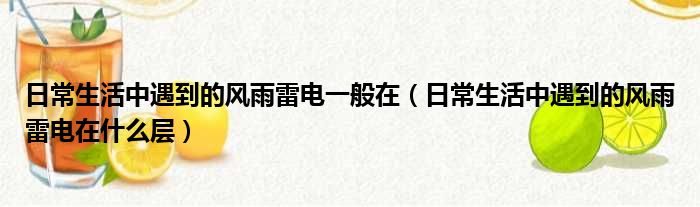 日常生活中遇到的风雨雷电一般在（日常生活中遇到的风雨雷电在什么层）